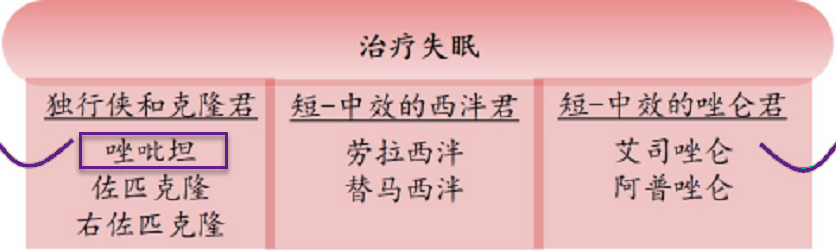 治疗失眠

独行侠和克隆君

唑吡坦
佐匹克隆
右佐匹克隆

短-中效的西泮君

劳拉西泮
替马西泮

短-中效的唑仑君

艾司唑仑
阿普唑仑